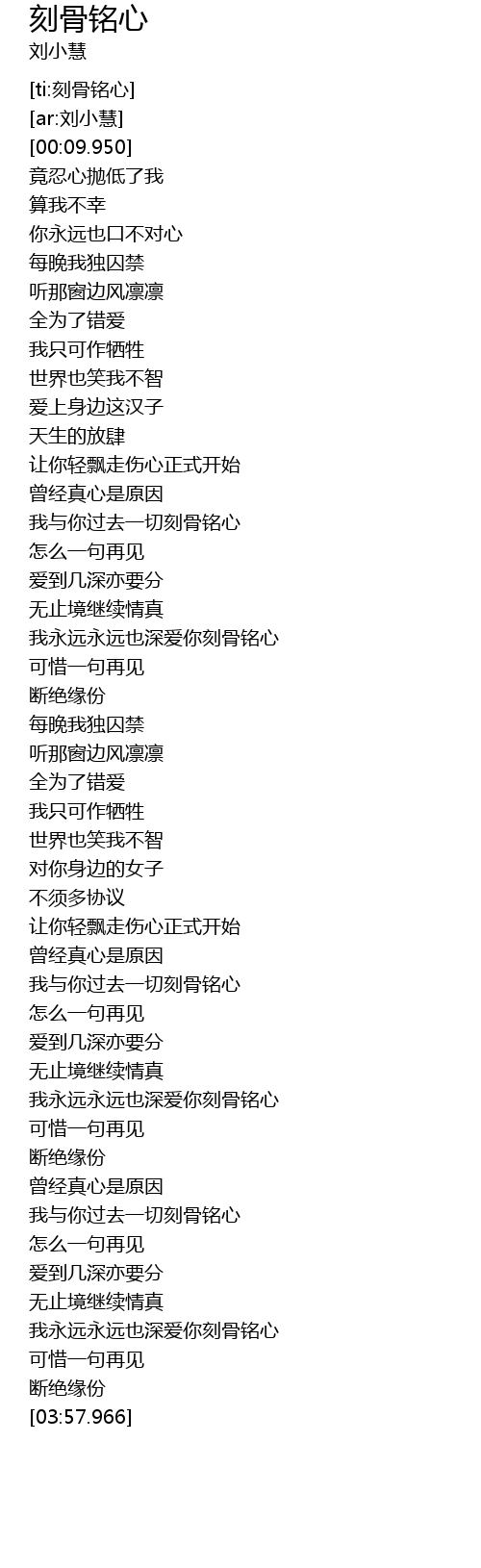 刻骨铭心
刘小慧

[ti:刻骨铭心]
[ar:刘小慧]
[00:09.950]
竟忍心抛低了我
算我不幸
你永远也口不对心
每晚我独囚禁
听那窗边风凛凛
全为了错爱
我只可作牺牲
世界也笑我不智
爱上身边这汉子
天生的放肆
让你轻飘走伤心正式开始
曾经真心是原因
我与你过去一切刻骨铭心
怎么一句再见
爱到几深亦要分
无止境继续情真
我永远永远也深爱你刻骨铭心
可惜一句再见
断绝缘份
每晚我独囚禁
听那窗边风凛凛
全为了错爱
我只可作牺牲
世界也笑我不智
对你身边的女子
不须多协议
让你轻飘走伤心正式开始
曾经真心是原因
我与你过去一切刻骨铭心
怎么一句再见
爱到几深亦要分
无止境继续情真
我永远永远也深爱你刻骨铭心
可惜一句再见
断绝缘份
曾经真心是原因
我与你过去一切刻骨铭心
怎么一句再见
爱到几深亦要分
无止境继续情真
我永远永远也深爱你刻骨铭心
可惜一句再见
断绝缘份
[03:57.966]